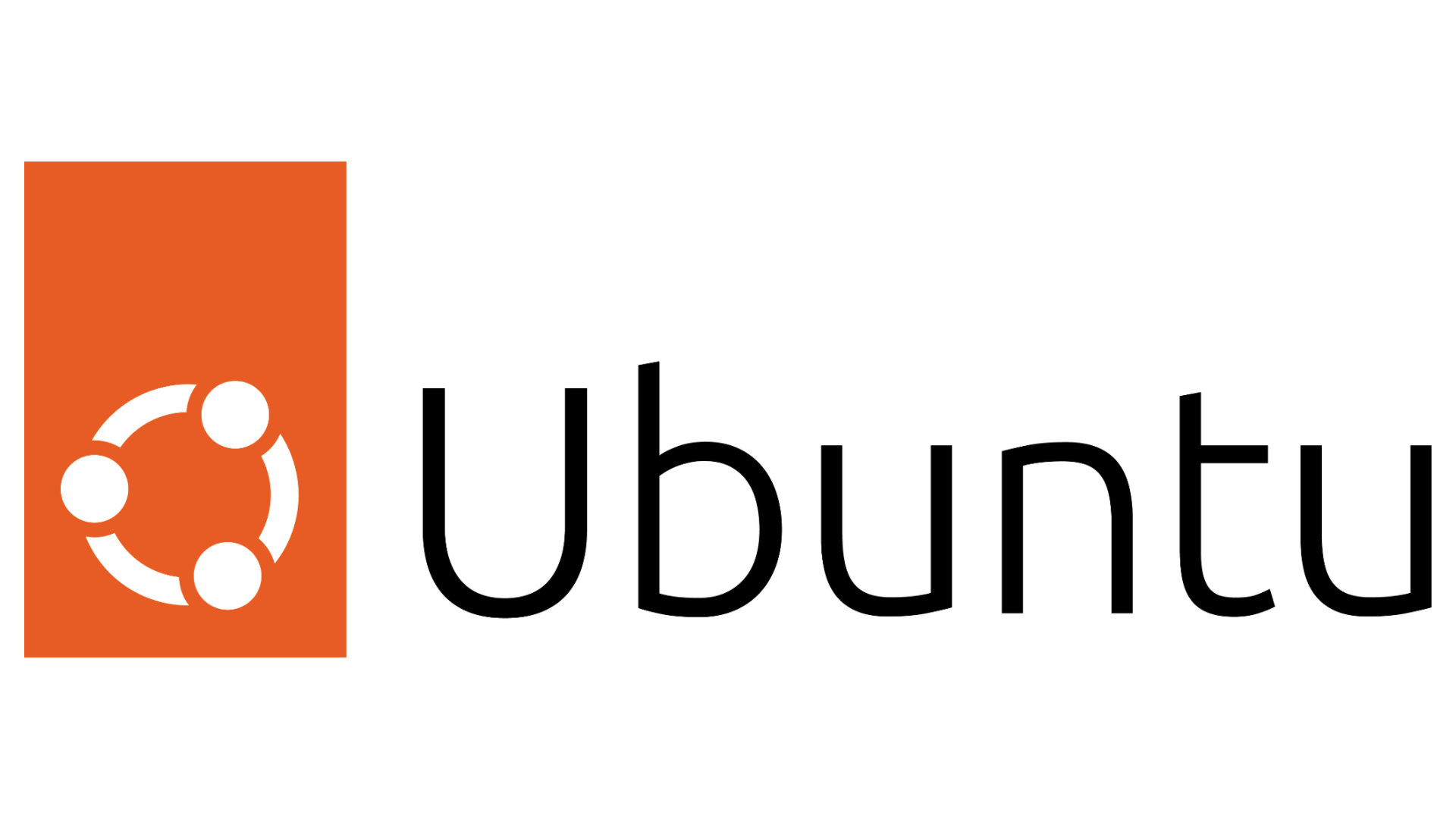 Ubuntu